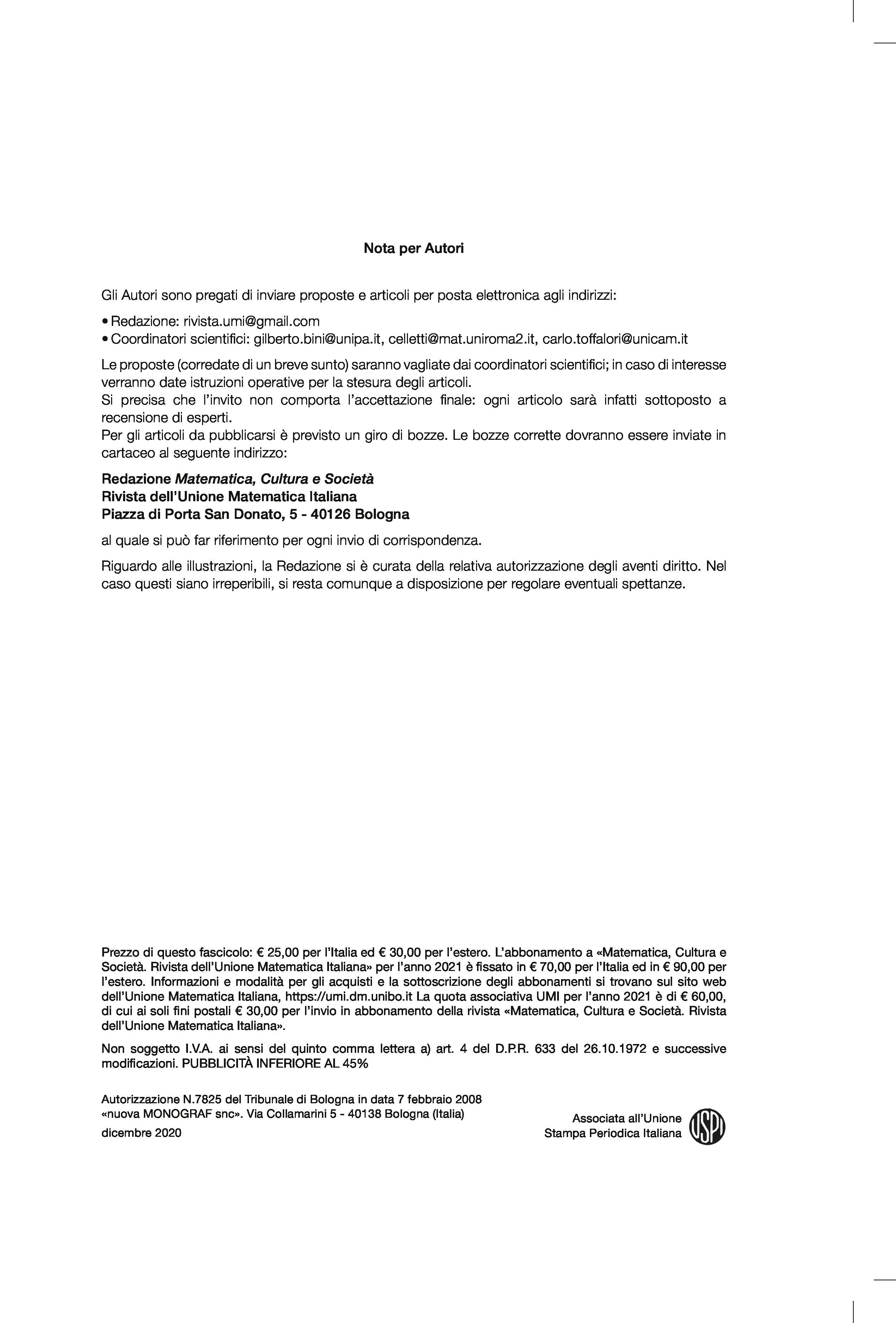 Nota per Autori

Gli Autori sono pregati di inviare proposte e articoli per posta elettronica agli indirizzi:

• Redazione: rivista.umi@gmail.com
• Coordinatori scientifici: gilberto.bini@unipa.it, celletti@mat.uniroma2.it, carlo.toffalori@unicam.it

Le proposte (corredate di un breve sunto) saranno vagliate dai coordinatori scientifici; in caso di interesse verranno date istruzioni operative per la stesura degli articoli.
Si precisa che l'invito non comporta l'accettazione finale: ogni articolo sarà infatti sottoposto a recensione di esperti.
Per gli articoli da pubblicarsi è previsto un giro di bozze. Le bozze corrette dovranno essere inviate in cartaceo al seguente indirizzo:

Redazione Matematica, Cultura e Società
Rivista dell'Unione Matematica Italiana
Piazza di Porta San Donato, 5 - 40126 Bologna

al quale si può far riferimento per ogni invio di corrispondenza.

Riguardo alle illustrazioni, la Redazione si è curata della relativa autorizzazione degli aventi diritto. Nel caso questi siano irreperibili, si resta comunque a disposizione per regolare eventuali spettanze.

Prezzo di questo fascicolo: € 25,00 per l'Italia ed € 30,00 per l'estero. L'abbonamento a «Matematica, Cultura e Società. Rivista dell'Unione Matematica Italiana» per l'anno 2021 è fissato in € 70,00 per l'Italia ed in € 90,00 per l'estero. Informazioni e modalità per gli acquisti e la sottoscrizione degli abbonamenti si trovano sul sito web dell'Unione Matematica Italiana, https://umi.dm.unibo.it La quota associativa UMI per l'anno 2021 è di € 60,00, di cui ai soli fini postali € 30,00 per l'invio in abbonamento della rivista «Matematica, Cultura e Società. Rivista dell'Unione Matematica Italiana».

Non soggetto I.V.A. ai sensi del quinto comma lettera a) art. 4 del D.P.R. 633 del 26.10.1972 e successive modificazioni. PUBBLICITÀ INFERIORE AL 45%

Autorizzazione N.7825 del Tribunale di Bologna in data 7 febbraio 2008
«nuova MONOGRAF snc». Via Collamarini 5 - 40138 Bologna (Italia)
dicembre 2020

Associata all'Unione
Stampa Periodica Italiana
USPI